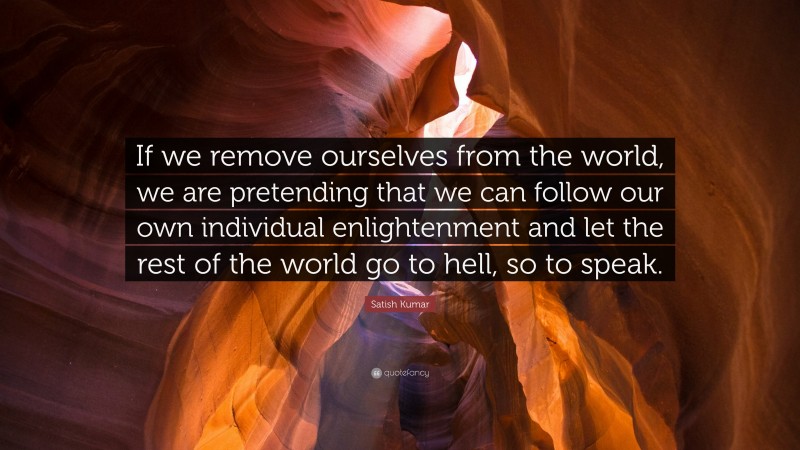 If we remove ourselves from the world, we are pretending that we can follow our own individual enlightenment and let the rest of the world go to hell, so to speak.

Satish Kumar

quotefancy